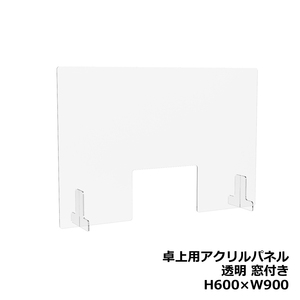 卓上用アクリルパネル
透明 窓付き
H600×W900